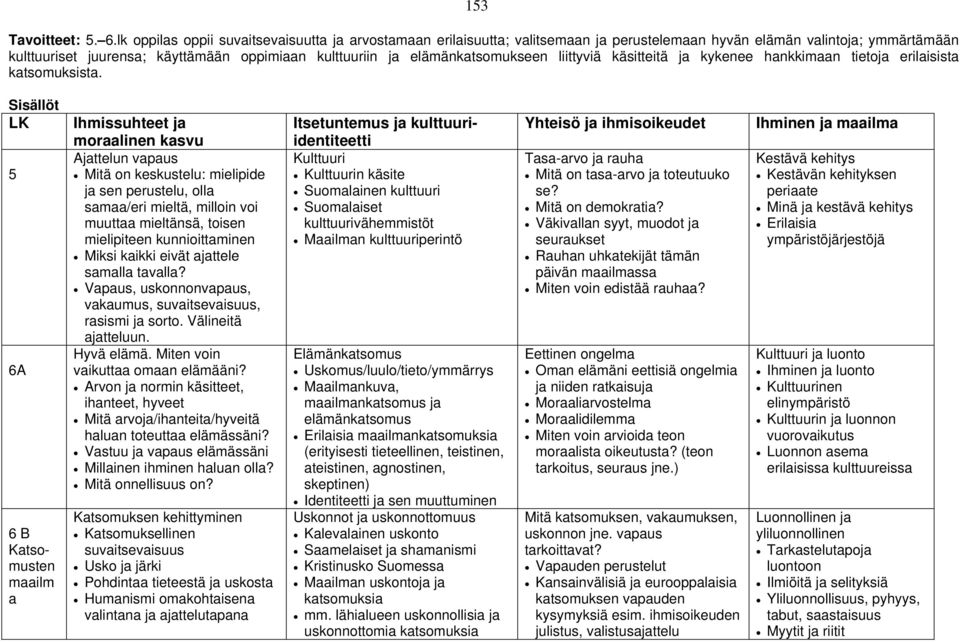 153

**Tavoitteet:** 5.–6.lk oppilas oppii suvaitsevaisuutta ja arvostamaan erilaisuutta; valitsemaan ja perustelemaan hyvän elämän valintoja; ymmärtämään kulttuuriset juurensa; käyttämään oppimiaan kulttuuriin ja elämänkatsomukseen liittyviä käsitteitä ja kykenee hankkimaan tietoja erilaisista katsomuksista.

**Sisällöt**

| LK | Ihmissuhteet ja moraalinen kasvu | Itsetuntemus ja kulttuuri-identiteetti | Yhteisö ja ihmisoikeudet | Ihminen ja maailma |
|---|---|---|---|---|
| 5 | Ajattelun vapaus • Mitä on keskustelu: mielipide ja sen perustelu, olla samaa/eri mieltä, milloin voi muuttaa mieltänsä, toisen mielipiteen kunnioittaminen • Miksi kaikki eivät ajattele samalla tavalla? • Vapaus, uskonnonvapaus, vakaumus, suvaitsevaisuus, rasismi ja sorto. Välineitä ajatteluun. | Kulttuuri • Kulttuurin käsite • Suomalainen kulttuuri • Suomalaiset kulttuurivähemmistöt • Maailman kulttuuriperintö | Tasa-arvo ja rauha • Mitä on tasa-arvo ja toteutuuko se? • Mitä on demokratia? • Väkivallan syyt, muodot ja seuraukset • Rauhan uhkatekijät tämän päivän maailmassa • Miten voin edistää rauhaa? | Kestävä kehitys • Kestävän kehityksen periaate • Minä ja kestävä kehitys • Erilaisia ympäristöjärjestöjä |
| 6A | Hyvä elämä. Miten voin vaikuttaa omaan elämääni? • Arvon ja normin käsitteet, ihanteet, hyveet • Mitä arvoja/ihanteita/hyveitä haluan toteuttaa elämässäni? • Vastuu ja vapaus elämässäni • Millainen ihminen haluan olla? • Mitä onnellisuus on? | Elämänkatsomus • Uskomus/luulo/tieto/ymmärrys • Maailmankuva, maailmankatsomus ja elämänkatsomus • Erilaisia maailmankatsomuksia (erityisesti tieteellinen, teistinen, ateistinen, agnostinen, skeptinen) • Identiteetti ja sen muuttuminen | Eettinen ongelma • Oman elämäni eettisiä ongelmia ja niiden ratkaisuja • Moraaliarvostelma • Moraalidilemma • Miten voin arvioida teon moraalista oikeutusta? (teon tarkoitus, seuraus jne.) | Kulttuuri ja luonto • Ihminen ja luonto • Kulttuurinen elinympäristö • Kulttuurin ja luonnon vuorovaikutus • Luonnon asema erilaisissa kulttuureissa |
| 6 B Katsomusten maailma | Katsomuksen kehittyminen • Katsomuksellinen suvaitsevaisuus • Usko ja järki • Pohdintaa tieteestä ja uskosta • Humanismi omakohtaisena valintana ja ajattelutapana | Uskonnot ja uskonnottomuus • Kalevalainen uskonto • Saamelaiset ja shamanismi • Kristinusko Suomessa • Maailman uskontoja ja katsomuksia • mm. lähialueen uskonnollisia ja uskonnottomia katsomuksia | Mitä katsomuksen, vakaumuksen, uskonnon jne. vapaus tarkoittavat? • Vapauden perustelut • Kansainvälisiä ja eurooppalaisia katsomuksen vapauden kysymyksiä esim. ihmisoikeuden julistus, valistusajattelu | Luonnollinen ja yliluonnollinen • Tarkastelutapoja luontoon • Ilmiöitä ja selityksiä • Yliluonnollisuus, pyhyys, tabut, saastaisuus • Myytit ja riitit |